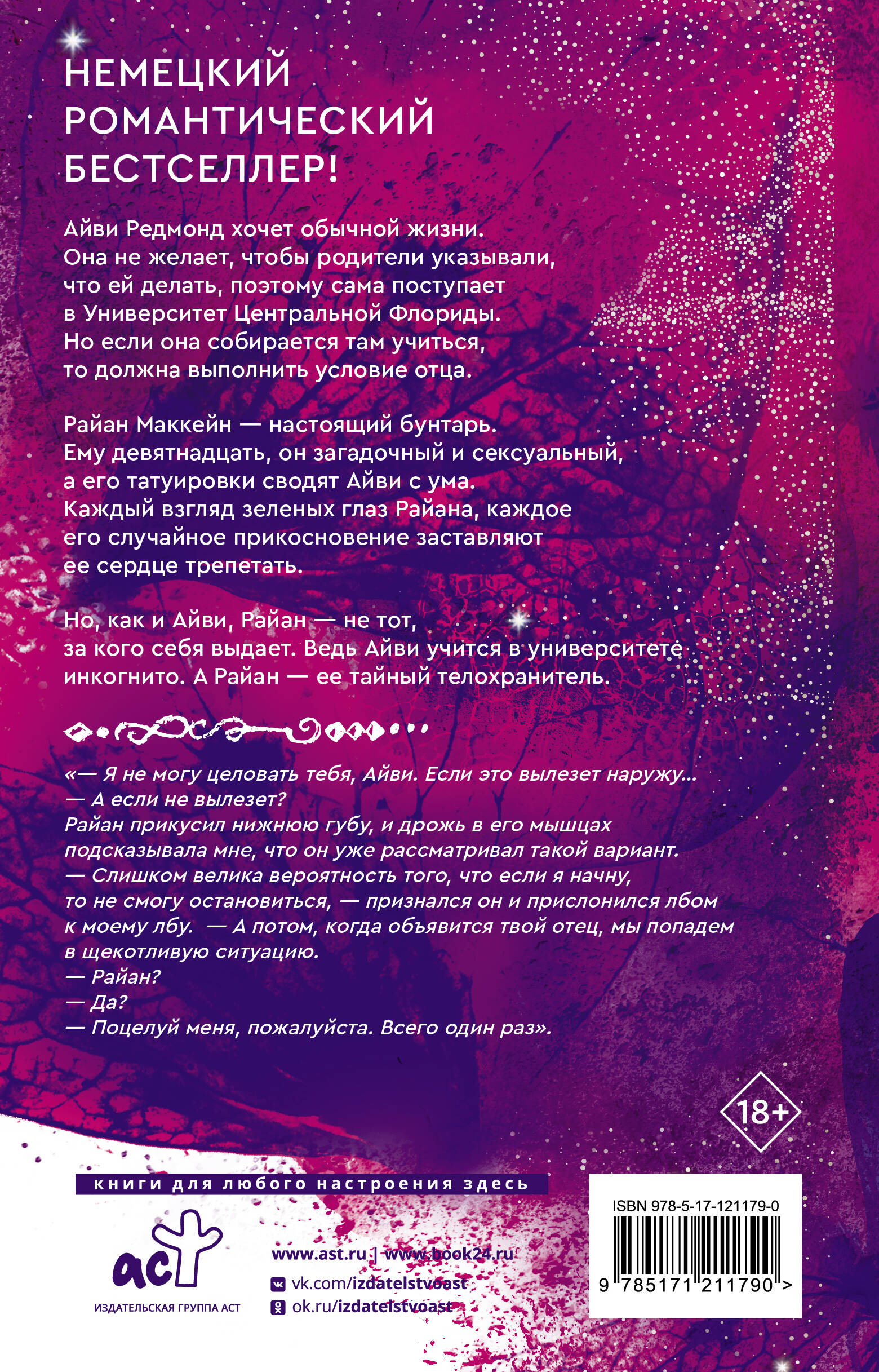 НЕМЕЦКИЙ РОМАНТИЧЕСКИЙ БЕСТСЕЛЛЕР!

Айви Редмонд хочет обычной жизни. Она не желает, чтобы родители указывали, что ей делать, поэтому сама поступает в Университет Центральной Флориды. Но если она собирается там учиться, то должна выполнить условие отца.

Райан Маккейн — настоящий бунтарь. Ему девятнадцать, он загадочный и сексуальный, а его татуировки сводят Айви с ума. Каждый взгляд зеленых глаз Райана, каждое его случайное прикосновение заставляют ее сердце трепетать.

Но, как и Айви, Райан — не тот, за кого себя выдает. Ведь Айви учится в университете инкогнито. А Райан — ее тайный телохранитель.

«— Я не могу целовать тебя, Айви. Если это вылезет наружу...
— А если не вылезет?
Райан прикусил нижнюю губу, и дрожь в его мышцах подсказывала мне, что он уже рассматривал такой вариант.
— Слишком велика вероятность того, что если я начну, то не смогу остановиться, — признался он и прислонился лбом к моему лбу. — А потом, когда объявится твой отец, мы попадем в щекотливую ситуацию.
— Райан?
— Да?
— Поцелуй меня, пожалуйста. Всего один раз».

18+

книги для любого настроения здесь

аст
ИЗДАТЕЛЬСКАЯ ГРУППА АСТ

www.ast.ru | www.book24.ru
vk.com/izdatelstvoast
ok.ru/izdatelstvoast

ISBN 978-5-17-121179-0
9 785171 211790 >